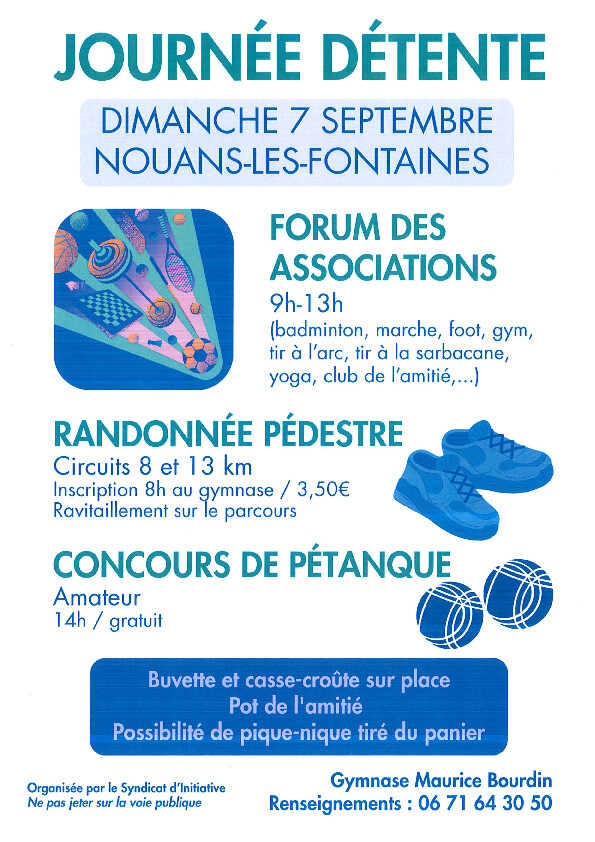 JOURNÉE DÉTENTE

DIMANCHE 7 SEPTEMBRE
NOUANS-LES-FONTAINES

FORUM DES ASSOCIATIONS
9h-13h
(badminton, marche, foot, gym, tir à l'arc, tir à la sarbacane, yoga, club de l'amitié,...)

RANDONNÉE PÉDESTRE
Circuits 8 et 13 km
Inscription 8h au gymnase / 3,50€
Ravitaillement sur le parcours

CONCOURS DE PÉTANQUE
Amateur
14h / gratuit

Buvette et casse-croûte sur place
Pot de l'amitié
Possibilité de pique-nique tiré du panier

Organisée par le Syndicat d'Initiative
Ne pas jeter sur la voie publique

Gymnase Maurice Bourdin
Renseignements : 06 71 64 30 50